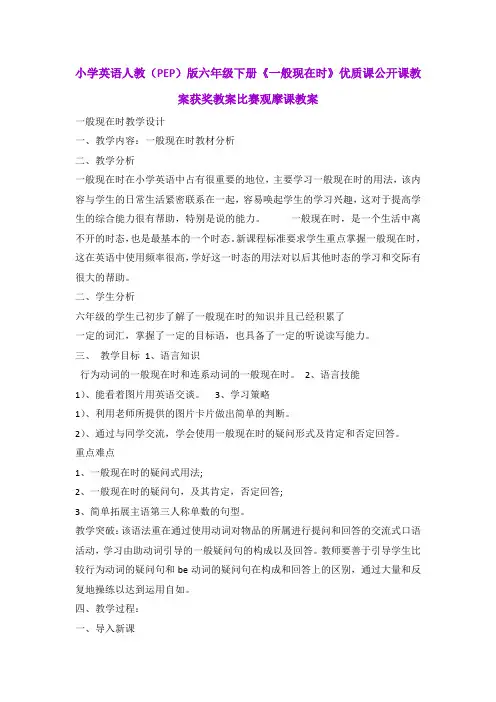 小学英语人教（PEP）版六年级下册《一般现在时》优质课公开课教案获奖教案比赛观摩课教案

一般现在时教学设计

一、教学内容：一般现在时教材分析

二、教学分析

一般现在时在小学英语中占有很重要的地位，主要学习一般现在时的用法，该内容与学生的日常生活紧密联系在一起，容易唤起学生的学习兴趣，这对于提高学生的综合能力很有帮助，特别是说的能力。　　一般现在时，是一个生活中离不开的时态，也是最基本的一个时态。新课程标准要求学生重点掌握一般现在时，这在英语中使用频率很高，学好这一时态的用法对以后其他时态的学习和交际有很大的帮助。

二、学生分析

六年级的学生已初步了解了一般现在时的知识并且已经积累了

一定的词汇，掌握了一定的目标语，也具备了一定的听说读写能力。

三、　教学目标 1、语言知识

行为动词的一般现在时和连系动词的一般现在时。 2、语言技能

1）、能看着图片用英语交谈。　3、学习策略

1）、利用老师所提供的图片卡片做出简单的判断。

2）、通过与同学交流，学会使用一般现在时的疑问形式及肯定和否定回答。

重点难点

1、一般现在时的疑问式用法;

2、一般现在时的疑问句，及其肯定，否定回答;

3、简单拓展主语第三人称单数的句型。

教学突破：该语法重在通过使用动词对物品的所属进行提问和回答的交流式口语活动，学习由助动词引导的一般疑问句的构成以及回答。教师要善于引导学生比较行为动词的疑问句和 be 动词的疑问句在构成和回答上的区别，通过大量和反复地操练以达到运用自如。

四、教学过程：

一、导入新课